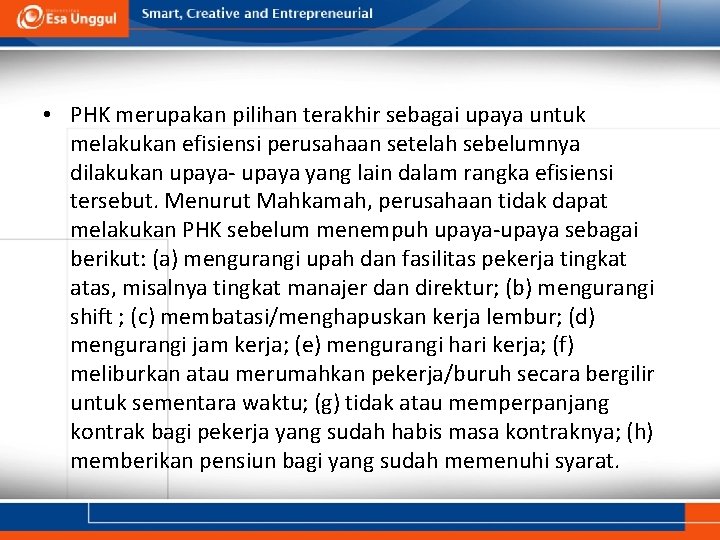 Esa Unggul

Smart, Creative and Entrepreneurial

• PHK merupakan pilihan terakhir sebagai upaya untuk melakukan efisiensi perusahaan setelah sebelumnya dilakukan upaya- upaya yang lain dalam rangka efisiensi tersebut. Menurut Mahkamah, perusahaan tidak dapat melakukan PHK sebelum menempuh upaya-upaya sebagai berikut: (a) mengurangi upah dan fasilitas pekerja tingkat atas, misalnya tingkat manajer dan direktur; (b) mengurangi shift ; (c) membatasi/menghapuskan kerja lembur; (d) mengurangi jam kerja; (e) mengurangi hari kerja; (f) meliburkan atau merumahkan pekerja/buruh secara bergilir untuk sementara waktu; (g) tidak atau memperpanjang kontrak bagi pekerja yang sudah habis masa kontraknya; (h) memberikan pensiun bagi yang sudah memenuhi syarat.